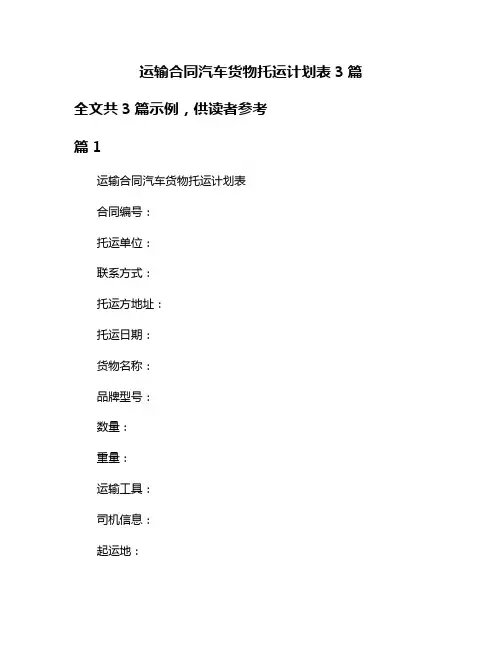 运输合同汽车货物托运计划表 3 篇

全文共 3 篇示例，供读者参考

篇 1

运输合同汽车货物托运计划表

合同编号：

托运单位：

联系方式：

托运方地址：

托运日期：

货物名称：

品牌型号：

数量：

重量：

运输工具：

司机信息：

起运地：